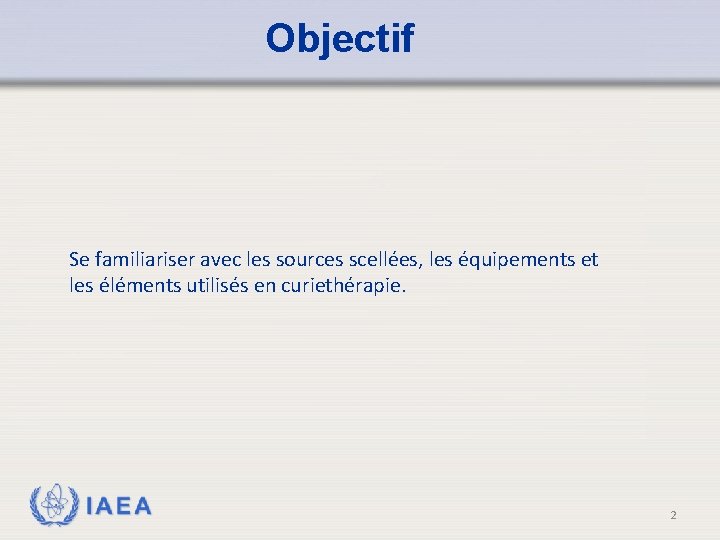 Objectif

Se familiariser avec les sources scellées, les équipements et les éléments utilisés en curiethérapie.

IAEA

2